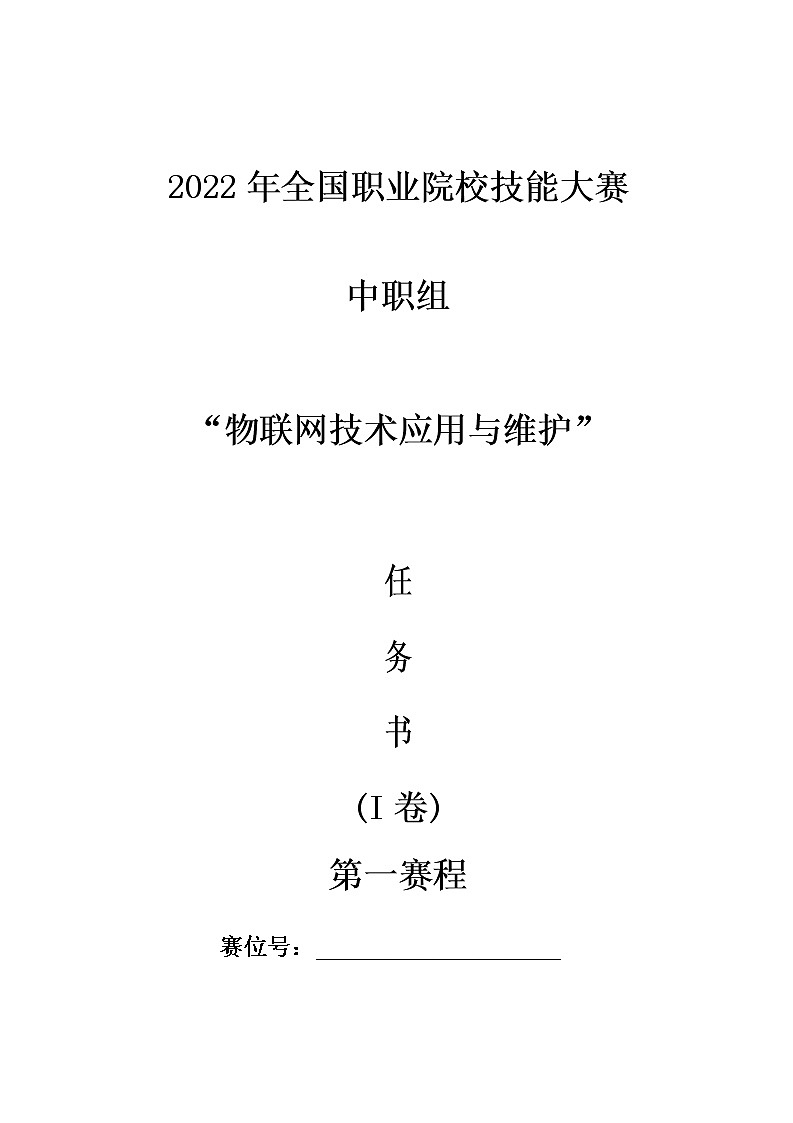 2022年全国职业院校技能大赛

中职组

“物联网技术应用与维护”

任

务

书

(I卷)

第一赛程

赛位号：____